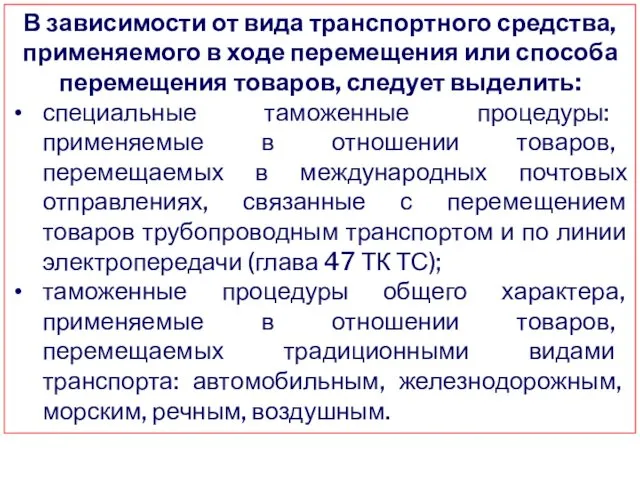 В зависимости от вида транспортного средства, применяемого в ходе перемещения или способа перемещения товаров, следует выделить:

• специальные таможенные процедуры: применяемые в отношении товаров, перемещаемых в международных почтовых отправлениях, связанные с перемещением товаров трубопроводным транспортом и по линии электропередачи (глава 47 ТК ТС);

• таможенные процедуры общего характера, применяемые в отношении товаров, перемещаемых традиционными видами транспорта: автомобильным, железнодорожным, морским, речным, воздушным.